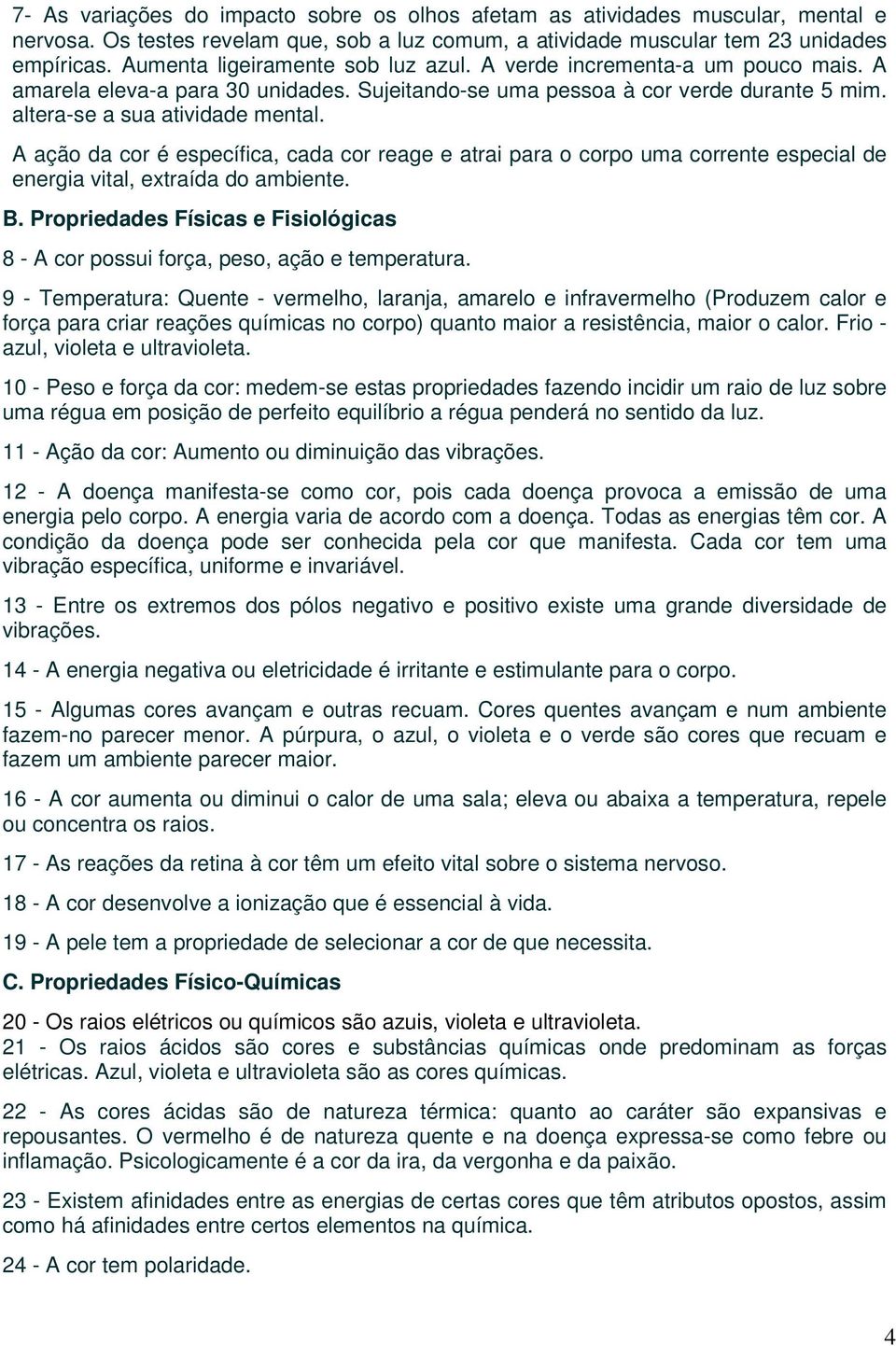 7- As variações do impacto sobre os olhos afetam as atividades muscular, mental e nervosa. Os testes revelam que, sob a luz comum, a atividade muscular tem 23 unidades empíricas. Aumenta ligeiramente sob luz azul. A verde incrementa-a um pouco mais. A amarela eleva-a para 30 unidades. Sujeitando-se uma pessoa à cor verde durante 5 mim. altera-se a sua atividade mental.

A ação da cor é específica, cada cor reage e atrai para o corpo uma corrente especial de energia vital, extraída do ambiente.

B. Propriedades Físicas e Fisiológicas

8 - A cor possui força, peso, ação e temperatura.

9 - Temperatura: Quente - vermelho, laranja, amarelo e infravermelho (Produzem calor e força para criar reações químicas no corpo) quanto maior a resistência, maior o calor. Frio - azul, violeta e ultravioleta.

10 - Peso e força da cor: medem-se estas propriedades fazendo incidir um raio de luz sobre uma régua em posição de perfeito equilíbrio a régua penderá no sentido da luz.

11 - Ação da cor: Aumento ou diminuição das vibrações.

12 - A doença manifesta-se como cor, pois cada doença provoca a emissão de uma energia pelo corpo. A energia varia de acordo com a doença. Todas as energias têm cor. A condição da doença pode ser conhecida pela cor que manifesta. Cada cor tem uma vibração específica, uniforme e invariável.

13 - Entre os extremos dos pólos negativo e positivo existe uma grande diversidade de vibrações.

14 - A energia negativa ou eletricidade é irritante e estimulante para o corpo.

15 - Algumas cores avançam e outras recuam. Cores quentes avançam e num ambiente fazem-no parecer menor. A púrpura, o azul, o violeta e o verde são cores que recuam e fazem um ambiente parecer maior.

16 - A cor aumenta ou diminui o calor de uma sala; eleva ou abaixa a temperatura, repele ou concentra os raios.

17 - As reações da retina à cor têm um efeito vital sobre o sistema nervoso.

18 - A cor desenvolve a ionização que é essencial à vida.

19 - A pele tem a propriedade de selecionar a cor de que necessita.

C. Propriedades Físico-Químicas

20 - Os raios elétricos ou químicos são azuis, violeta e ultravioleta.
21 - Os raios ácidos são cores e substâncias químicas onde predominam as forças elétricas. Azul, violeta e ultravioleta são as cores químicas.

22 - As cores ácidas são de natureza térmica: quanto ao caráter são expansivas e repousantes. O vermelho é de natureza quente e na doença expressa-se como febre ou inflamação. Psicologicamente é a cor da ira, da vergonha e da paixão.

23 - Existem afinidades entre as energias de certas cores que têm atributos opostos, assim como há afinidades entre certos elementos na química.

24 - A cor tem polaridade.

4